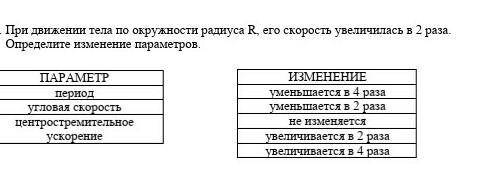 . При движении тела по окружности радиуса R, его скорость увеличилась в 2 раза. Определите изменение параметров.

| ПАРАМЕТР |
|---|
| период |
| угловая скорость |
| центростремительное ускорение |

| ИЗМЕНЕНИЕ |
|---|
| уменьшается в 4 раза |
| уменьшается в 2 раза |
| не изменяется |
| увеличивается в 2 раза |
| увеличивается в 4 раза |